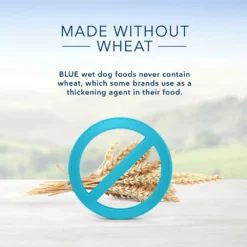 MADE WITHOUT WHEAT

BLUE wet dog foods never contain wheat, which some brands use as a thickening agent in their food.